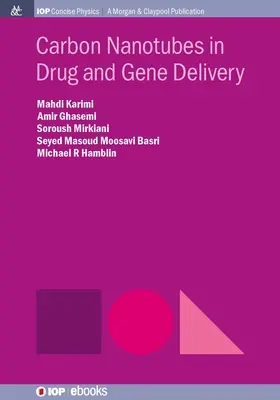 M&C IOP Concise Physics | A Morgan & Claypool Publication

Carbon Nanotubes in Drug and Gene Delivery

Mahdi Karimi
Amir Ghasemi
Soroush Mirkiani
Seyed Masoud Moosavi Basri
Michael R Hamblin

IOP | ebooks